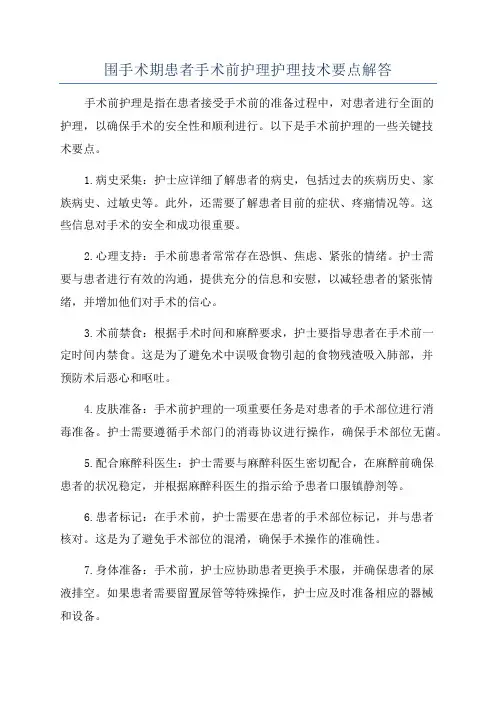 围手术期患者手术前护理护理技术要点解答

手术前护理是指在患者接受手术前的准备过程中，对患者进行全面的护理，以确保手术的安全性和顺利进行。以下是手术前护理的一些关键技术要点。

1.病史采集：护士应详细了解患者的病史，包括过去的疾病历史、家族病史、过敏史等。此外，还需要了解患者目前的症状、疼痛情况等。这些信息对手术的安全和成功很重要。

2.心理支持：手术前患者常常存在恐惧、焦虑、紧张的情绪。护士需要与患者进行有效的沟通，提供充分的信息和安慰，以减轻患者的紧张情绪，并增加他们对手术的信心。

3.术前禁食：根据手术时间和麻醉要求，护士要指导患者在手术前一定时间内禁食。这是为了避免术中误吸食物引起的食物残渣吸入肺部，并预防术后恶心和呕吐。

4.皮肤准备：手术前护理的一项重要任务是对患者的手术部位进行消毒准备。护士需要遵循手术部门的消毒协议进行操作，确保手术部位无菌。

5.配合麻醉科医生：护士需要与麻醉科医生密切配合，在麻醉前确保患者的状况稳定，并根据麻醉科医生的指示给予患者口服镇静剂等。

6.患者标记：在手术前，护士需要在患者的手术部位标记，并与患者核对。这是为了避免手术部位的混淆，确保手术操作的准确性。

7.身体准备：手术前，护士应协助患者更换手术服，并确保患者的尿液排空。如果患者需要留置尿管等特殊操作，护士应及时准备相应的器械和设备。